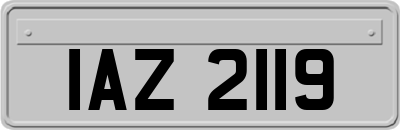 IAZ 2119